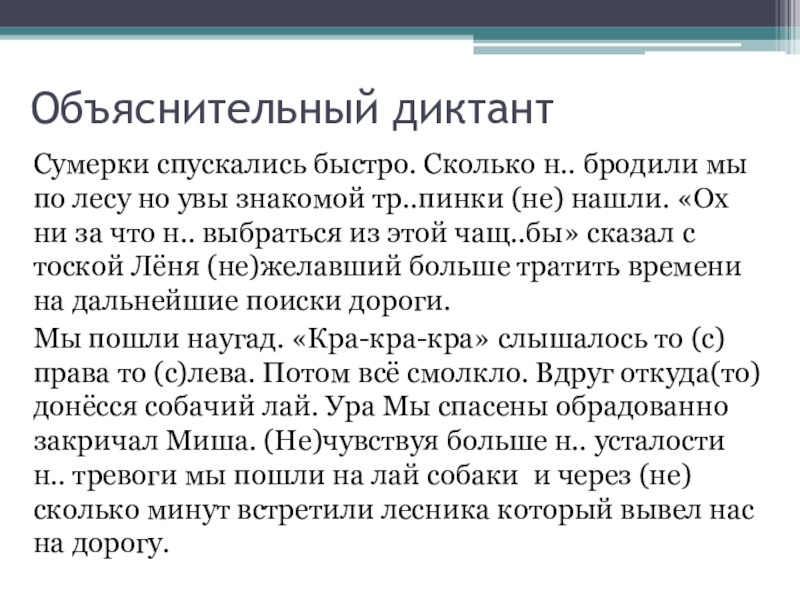 Объяснительный диктант

Сумерки спускались быстро. Сколько н.. бродили мы по лесу но увы знакомой тр..пинки (не) нашли. «Ох ни за что н.. выбраться из этой чащ..бы» сказал с тоской Лёня (не)желавший больше тратить времени на дальнейшие поиски дороги.

Мы пошли наугад. «Кра-кра-кра» слышалось то (с) права то (с)лева. Потом всё смолкло. Вдруг откуда(то) донёсся собачий лай. Ура Мы спасены обрадованно закричал Миша. (Не)чувствуя больше н.. усталости н.. тревоги мы пошли на лай собаки и через (не) сколько минут встретили лесника который вывел нас на дорогу.